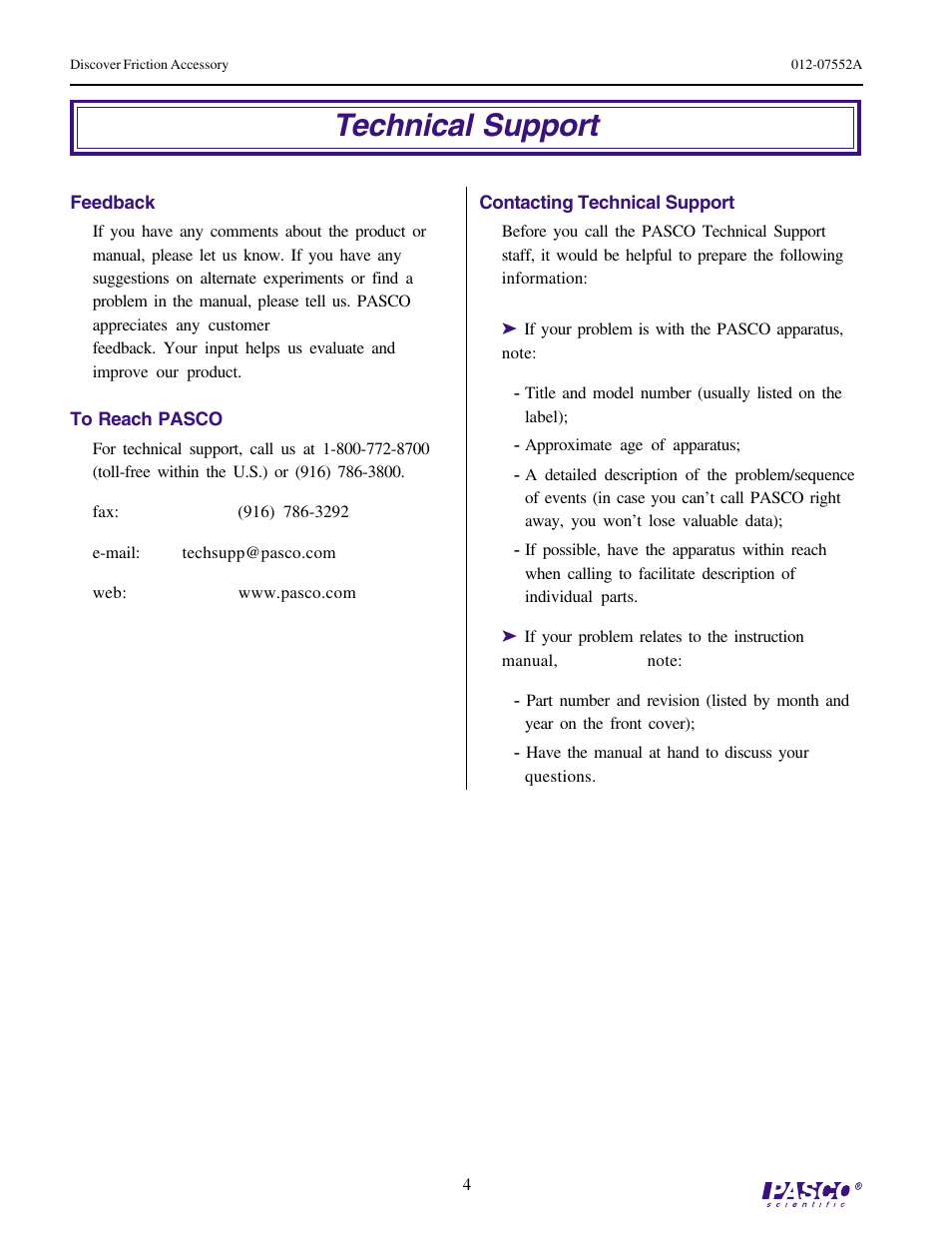 Discover Friction Accessory

012-07552A

Technical Support

Feedback

If you have any comments about the product or manual, please let us know. If you have any suggestions on alternate experiments or find a problem in the manual, please tell us. PASCO appreciates any customer feedback. Your input helps us evaluate and improve our product.

To Reach PASCO

For technical support, call us at 1-800-772-8700 (toll-free within the U.S.) or (916) 786-3800.

fax: (916) 786-3292

e-mail: techsupp@pasco.com

web: www.pasco.com

Contacting Technical Support

Before you call the PASCO Technical Support staff, it would be helpful to prepare the following information:

➤ If your problem is with the PASCO apparatus, note:

- Title and model number (usually listed on the label);

- Approximate age of apparatus;

- A detailed description of the problem/sequence of events (in case you can't call PASCO right away, you won't lose valuable data);

- If possible, have the apparatus within reach when calling to facilitate description of individual parts.

➤ If your problem relates to the instruction manual, note:

- Part number and revision (listed by month and year on the front cover);

- Have the manual at hand to discuss your questions.

4

PASCO® scientific